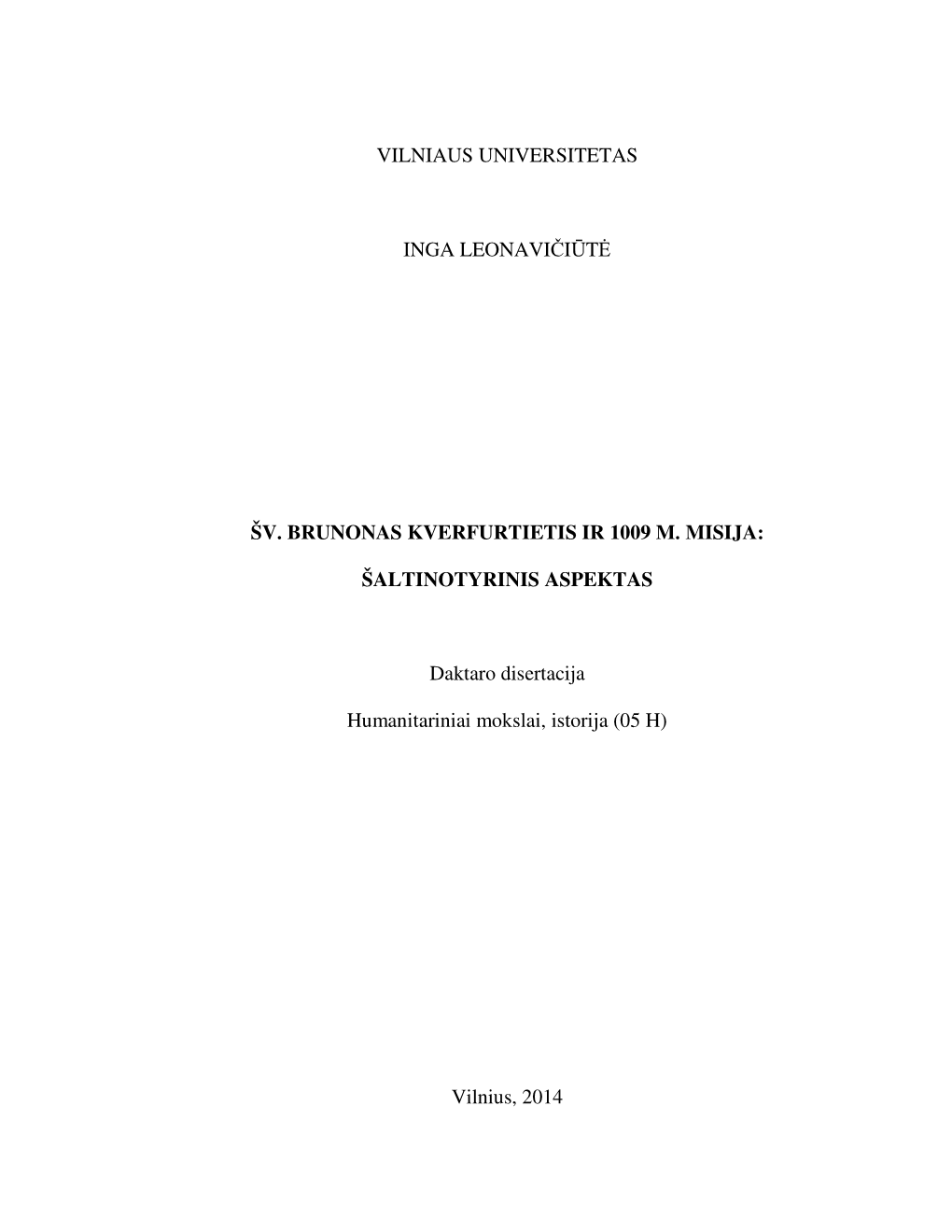 VILNIAUS UNIVERSITETAS

INGA LEONAVIČIŪTĖ

ŠV. BRUNONAS KVERFURTIETIS IR 1009 M. MISIJA:

ŠALTINOTYRINIS ASPEKTAS

Daktaro disertacija

Humanitariniai mokslai, istorija (05 H)

Vilnius, 2014